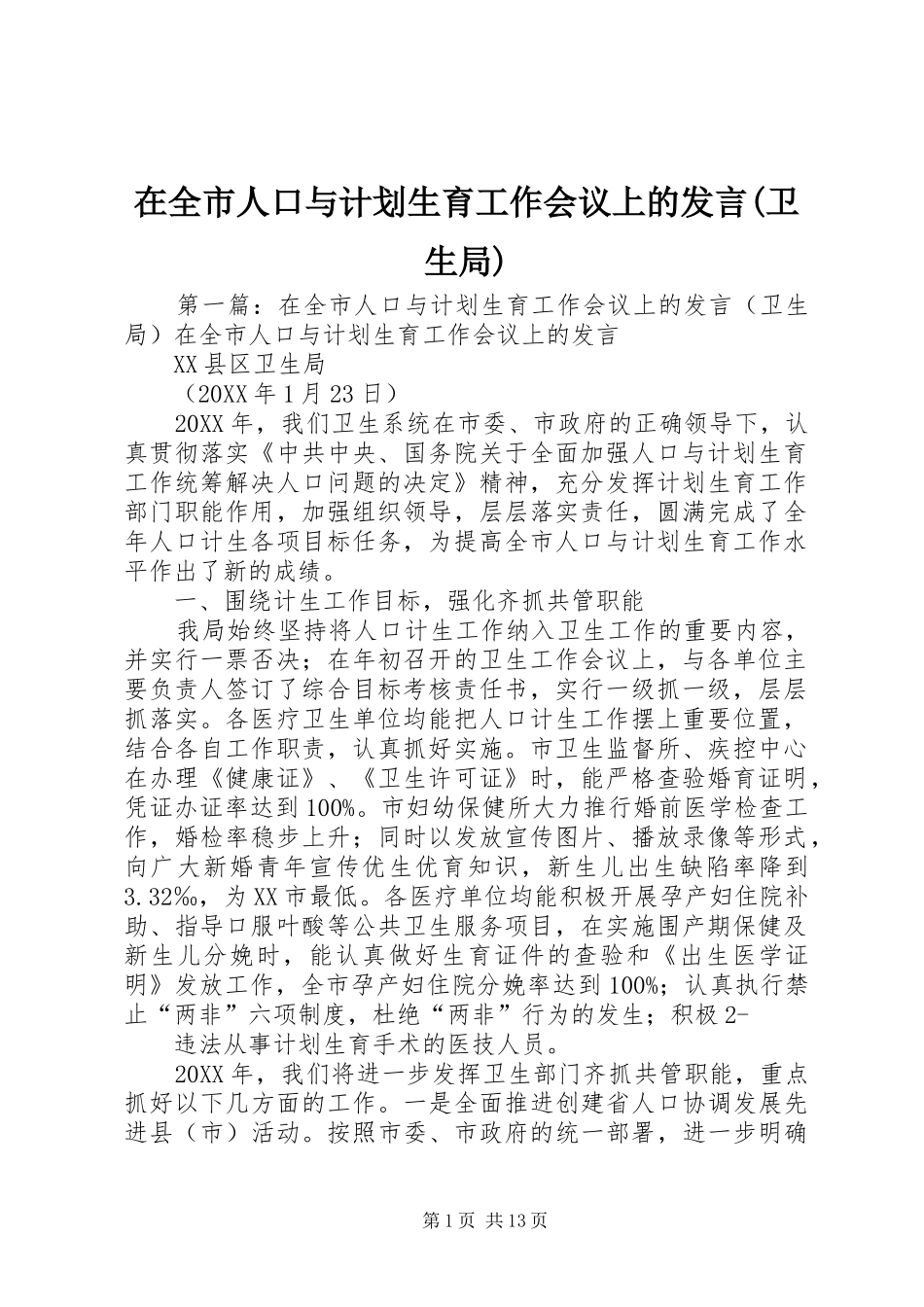 在全市人口与计划生育工作会议上的发言(卫生局)

第一篇：在全市人口与计划生育工作会议上的发言（卫生局）在全市人口与计划生育工作会议上的发言

XX县区卫生局

（20XX年1月23日）

20XX年，我们卫生系统在市委、市政府的正确领导下，认真贯彻落实《中共中央、国务院关于全面加强人口与计划生育工作统筹解决人口问题的决定》精神，充分发挥计划生育工作部门职能作用，加强组织领导，层层落实责任，圆满完成了全年人口计生各项目标任务，为提高全市人口与计划生育工作水平作出了新的成绩。

一、围绕计生工作目标，强化齐抓共管职能

我局始终坚持将人口计生工作纳入卫生工作的重要内容，并实行一票否决；在年初召开的卫生工作会议上，与各单位主要负责人签订了综合目标考核责任书，实行一级抓一级，层层抓落实。各医疗卫生单位均能把人口计生工作摆上重要位置，结合各自工作职责，认真抓好实施。市卫生监督所、疾控中心在办理《健康证》、《卫生许可证》时，能严格查验婚育证明，凭证办证率达到100%。市妇幼保健所大力推行婚前医学检查工作，婚检率稳步上升；同时以发放宣传图片、播放录像等形式，向广大新婚青年宣传优生优育知识，新生儿出生缺陷率降到3.32‰，为XX市最低。各医疗单位均能积极开展孕产妇住院补助、指导口服叶酸等公共卫生服务项目，在实施围产期保健及新生儿分娩时，能认真做好生育证件的查验和《出生医学证明》发放工作，全市孕产妇住院分娩率达到100%；认真执行禁止“两非”六项制度，杜绝“两非”行为的发生；积极2-

违法从事计划生育手术的医技人员。

20XX年，我们将进一步发挥卫生部门齐抓共管职能，重点抓好以下几方面的工作。一是全面推进创建省人口协调发展先进县（市）活动。按照市委、市政府的统一部署，进一步明确

第1页 共13页